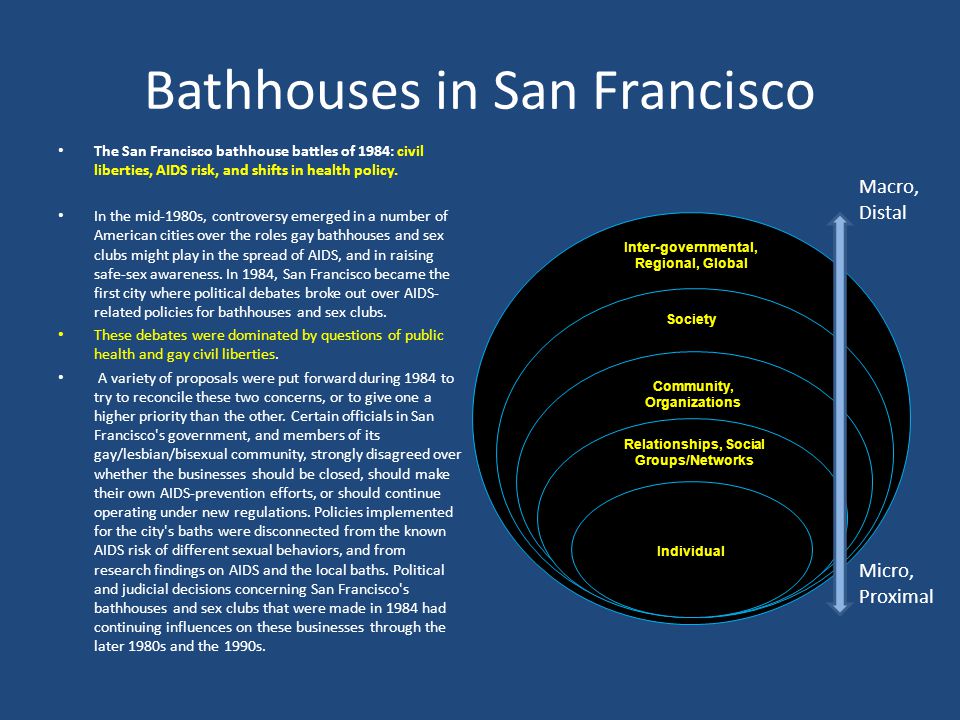 Bathhouses in San Francisco

• The San Francisco bathhouse battles of 1984: civil liberties, AIDS risk, and shifts in health policy.

• In the mid-1980s, controversy emerged in a number of American cities over the roles gay bathhouses and sex clubs might play in the spread of AIDS, and in raising safe-sex awareness. In 1984, San Francisco became the first city where political debates broke out over AIDS-related policies for bathhouses and sex clubs.

• These debates were dominated by questions of public health and gay civil liberties.

• A variety of proposals were put forward during 1984 to try to reconcile these two concerns, or to give one a higher priority than the other. Certain officials in San Francisco's government, and members of its gay/lesbian/bisexual community, strongly disagreed over whether the businesses should be closed, should make their own AIDS-prevention efforts, or should continue operating under new regulations. Policies implemented for the city's baths were disconnected from the known AIDS risk of different sexual behaviors, and from research findings on AIDS and the local baths. Political and judicial decisions concerning San Francisco's bathhouses and sex clubs that were made in 1984 had continuing influences on these businesses through the later 1980s and the 1990s.

Macro, Distal

Inter-governmental, Regional, Global

Society

Community, Organizations

Relationships, Social Groups/Networks

Individual

Micro, Proximal